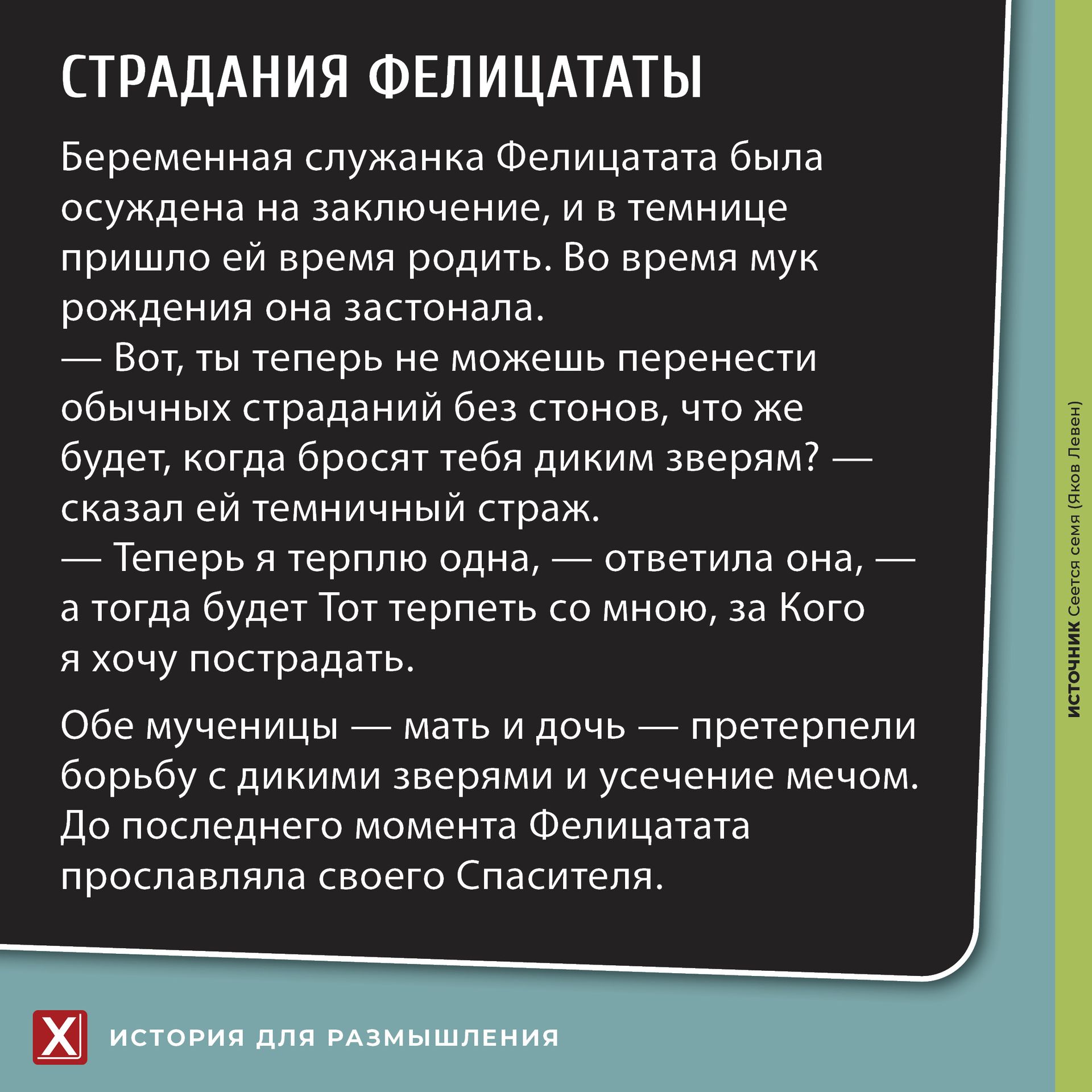 СТРАДАНИЯ ФЕЛИЦАТАТЫ

Беременная служанка Фелицатата была осуждена на заключение, и в темнице пришло ей время родить. Во время мук рождения она застонала.
— Вот, ты теперь не можешь перенести обычных страданий без стонов, что же будет, когда бросят тебя диким зверям? — сказал ей темничный страж.
— Теперь я терплю одна, — ответила она, — а тогда будет Тот терпеть со мною, за Кого я хочу пострадать.

Обе мученицы — мать и дочь — претерпели борьбу с дикими зверями и усечение мечом. До последнего момента Фелицатата прославляла своего Спасителя.

ИСТОЧНИК Сеется семя (Яков Левен)

X ИСТОРИЯ ДЛЯ РАЗМЫШЛЕНИЯ